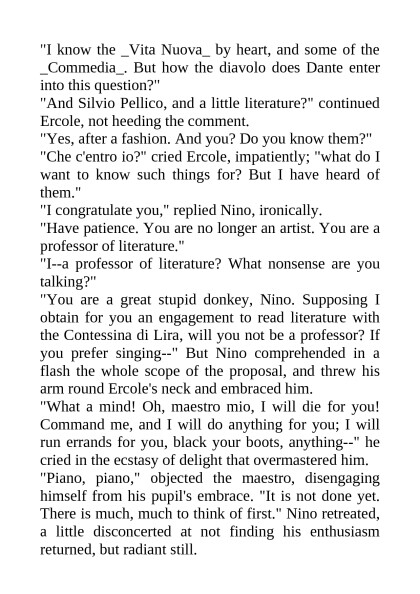 "I know the _Vita Nuova_ by heart, and some of the _Commedia_. But how the diavolo does Dante enter into this question?"
"And Silvio Pellico, and a little literature?" continued Ercole, not heeding the comment.
"Yes, after a fashion. And you? Do you know them?"
"Che c'entro io?" cried Ercole, impatiently; "what do I want to know such things for? But I have heard of them."
"I congratulate you," replied Nino, ironically.
"Have patience. You are no longer an artist. You are a professor of literature."
"I--a professor of literature? What nonsense are you talking?"
"You are a great stupid donkey, Nino. Supposing I obtain for you an engagement to read literature with the Contessina di Lira, will you not be a professor? If you prefer singing--" But Nino comprehended in a flash the whole scope of the proposal, and threw his arm round Ercole's neck and embraced him.
"What a mind! Oh, maestro mio, I will die for you! Command me, and I will do anything for you; I will run errands for you, black your boots, anything--" he cried in the ecstasy of delight that overmastered him.
"Piano, piano," objected the maestro, disengaging himself from his pupil's embrace. "It is not done yet. There is much, much to think of first." Nino retreated, a little disconcerted at not finding his enthusiasm returned, but radiant still.